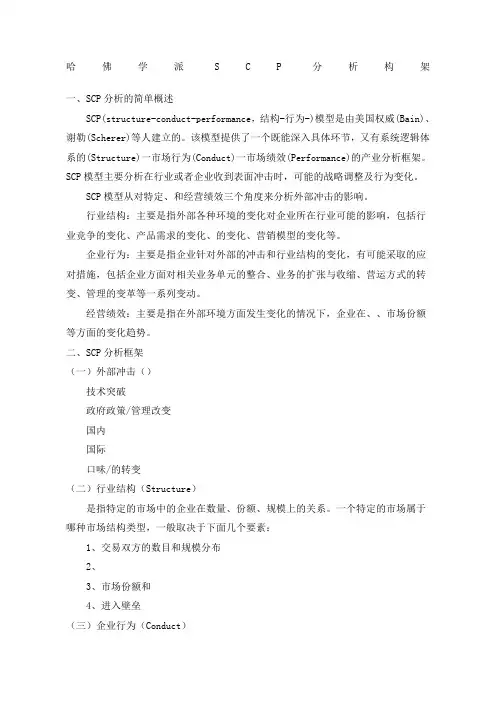 哈 佛 学 派 S C P 分 析 构 架

一、SCP分析的简单概述

SCP(structure-conduct-performance，结构-行为-)模型是由美国权威(Bain)、谢勒(Scherer)等人建立的。该模型提供了一个既能深入具体环节，又有系统逻辑体系的(Structure)一市场行为(Conduct)一市场绩效(Performance)的产业分析框架。SCP模型主要分析在行业或者企业收到表面冲击时，可能的战略调整及行为变化。

SCP模型从对特定、和经营绩效三个角度来分析外部冲击的影响。

行业结构：主要是指外部各种环境的变化对企业所在行业可能的影响，包括行业竞争的变化、产品需求的变化、的变化、营销模型的变化等。

企业行为：主要是指企业针对外部的冲击和行业结构的变化，有可能采取的应对措施，包括企业方面对相关业务单元的整合、业务的扩张与收缩、营运方式的转变、管理的变革等一系列变动。

经营绩效：主要是指在外部环境方面发生变化的情况下，企业在、、市场份额等方面的变化趋势。

二、SCP分析框架

（一）外部冲击（）

技术突破

政府政策/管理改变

国内

国际

口味/的转变

（二）行业结构（Structure）

是指特定的市场中的企业在数量、份额、规模上的关系。一个特定的市场属于哪种市场结构类型，一般取决于下面几个要素：

1、交易双方的数目和规模分布

2、

3、市场份额和

4、进入壁垒

（三）企业行为（Conduct）